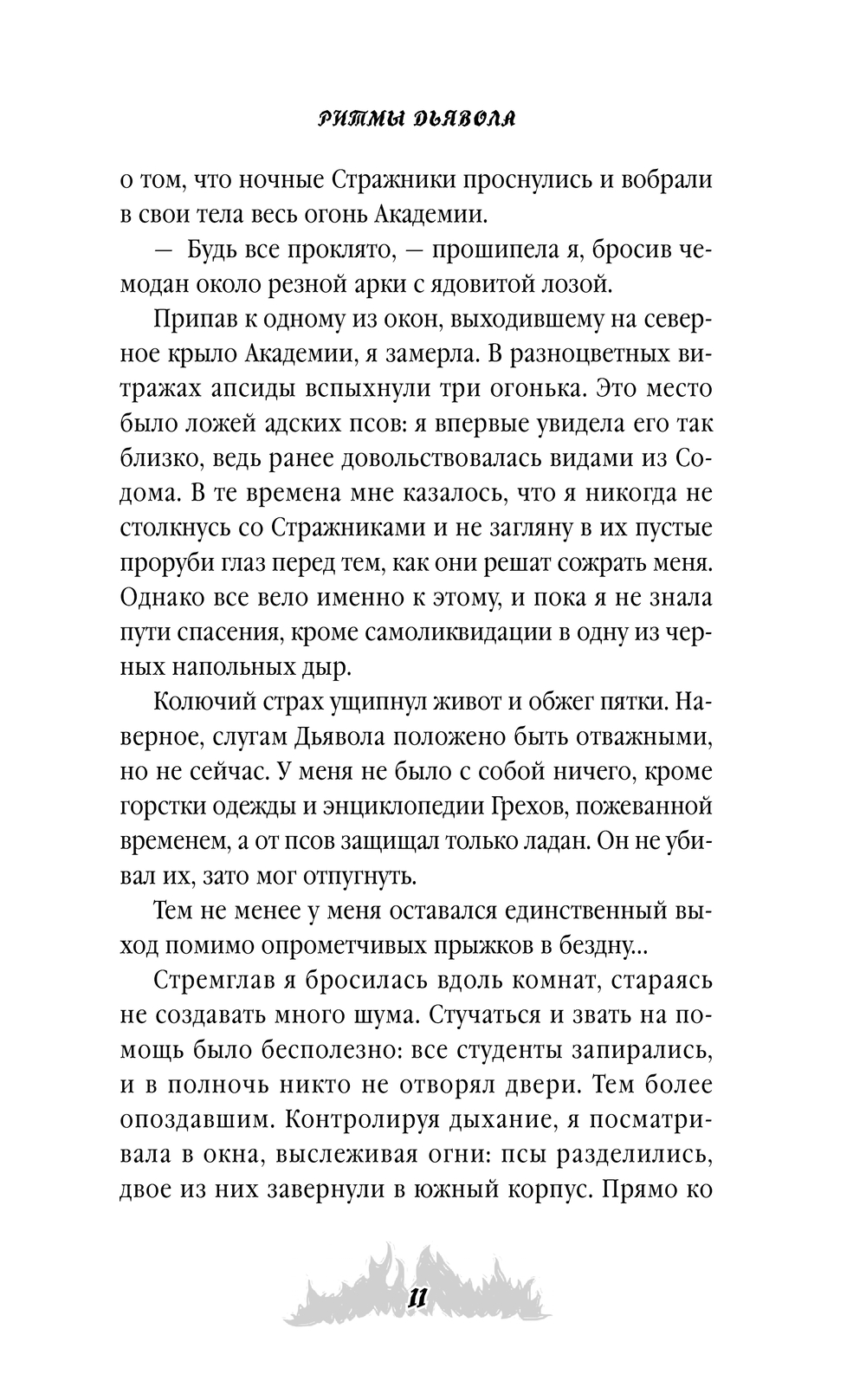 РИТМЫ ДЬЯВОЛА

о том, что ночные Стражники проснулись и вобрали в свои тела весь огонь Академии.

— Будь все проклято, — прошипела я, бросив чемодан около резной арки с ядовитой лозой.

Припав к одному из окон, выходившему на северное крыло Академии, я замерла. В разноцветных витражах апсиды вспыхнули три огонька. Это место было ложей адских псов: я впервые увидела его так близко, ведь ранее довольствовалась видами из Содома. В те времена мне казалось, что я никогда не столкнусь со Стражниками и не загляну в их пустые проруби глаз перед тем, как они решат сожрать меня. Однако все вело именно к этому, и пока я не знала пути спасения, кроме самоликвидации в одну из черных напольных дыр.

Колючий страх ущипнул живот и обжег пятки. Наверное, слугам Дьявола положено быть отважными, но не сейчас. У меня не было с собой ничего, кроме горстки одежды и энциклопедии Грехов, пожеванной временем, а от псов защищал только ладан. Он не убивал их, зато мог отпугнуть.

Тем не менее у меня оставался единственный выход помимо опрометчивых прыжков в бездну...

Стремглав я бросилась вдоль комнат, стараясь не создавать много шума. Стучаться и звать на помощь было бесполезно: все студенты запирались, и в полночь никто не отворял двери. Тем более опоздавшим. Контролируя дыхание, я посматривала в окна, выслеживая огни: псы разделились, двое из них завернули в южный корпус. Прямо ко

11